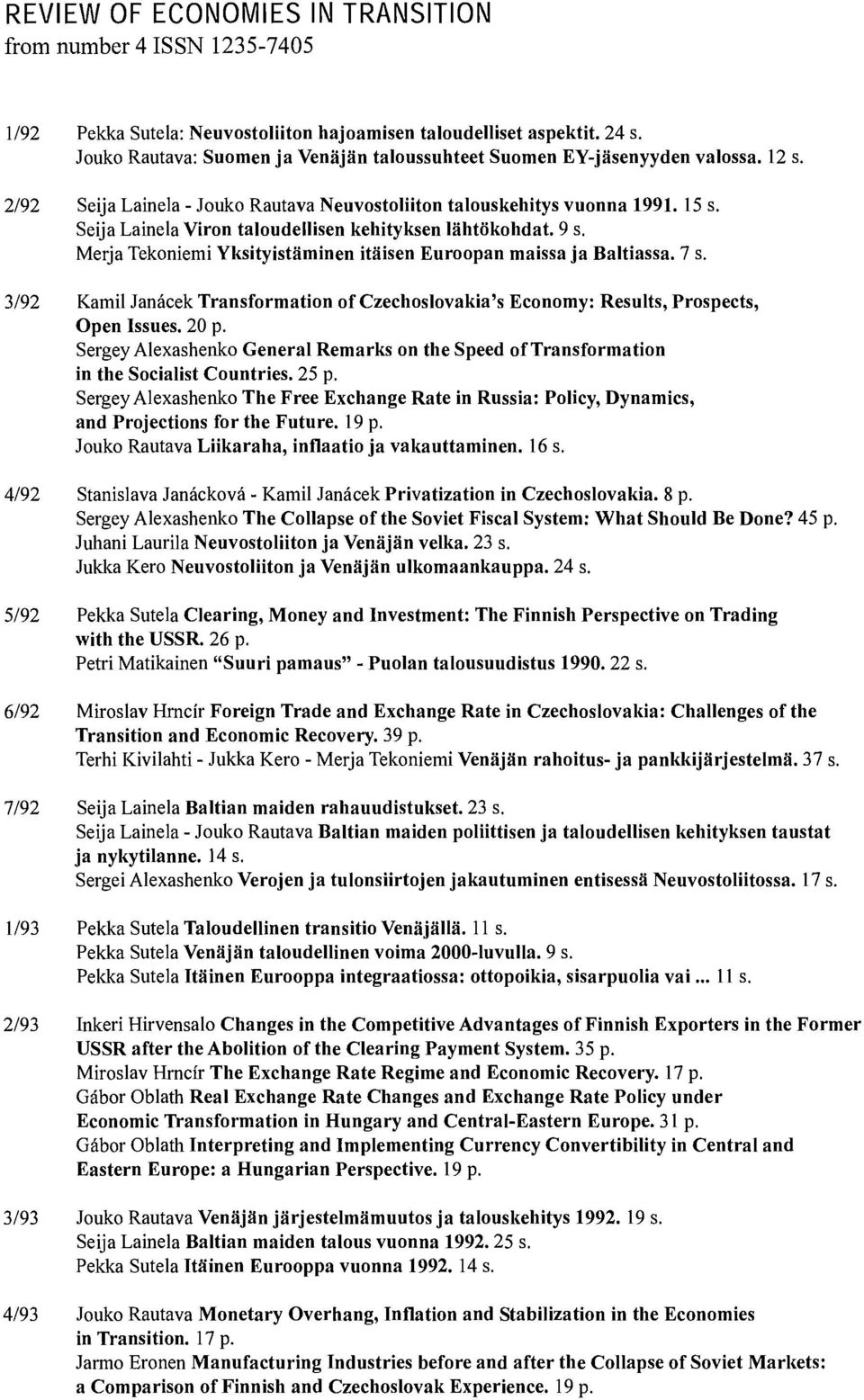 REVIEW OF ECONOMIES IN TRANSITION
from number 4 ISSN 1235-7405

1/92 Pekka Sutela: Neuvostoliiton hajoamisen taloudelliset aspektit. 24 s.
Jouko Rautava: Suomen ja Venäjän taloussuhteet Suomen EY-jäsenyyden valossa. 12 s.

2/92 Seija Lainela - Jouko Rautava Neuvostoliiton talouskehitys vuonna 1991. 15 s.
Seija Lainela Viron taloudellisen kehityksen lähtökohdat. 9 s.
Merja Tekoniemi Yksityistäminen itäisen Euroopan maissa ja Baltiassa. 7 s.

3/92 Kamil Janácek Transformation of Czechoslovakia's Economy: Results, Prospects, Open Issues. 20 p.
Sergey Alexashenko General Remarks on the Speed of Transformation in the Socialist Countries. 25 p.
Sergey Alexashenko The Free Exchange Rate in Russia: Policy, Dynamics, and Projections for the Future. 19 p.
Jouko Rautava Liikaraha, inflaatio ja vakauttaminen. 16 s.

4/92 Stanislava Janácková - Kamil Janácek Privatization in Czechoslovakia. 8 p.
Sergey Alexashenko The Collapse of the Soviet Fiscal System: What Should Be Done? 45 p.
Juhani Laurila Neuvostoliiton ja Venäjän velka. 23 s.
Jukka Kero Neuvostoliiton ja Venäjän ulkomaankauppa. 24 s.

5/92 Pekka Sutela Clearing, Money and Investment: The Finnish Perspective on Trading with the USSR. 26 p.
Petri Matikainen "Suuri pamaus" - Puolan talousuudistus 1990. 22 s.

6/92 Miroslav Hrncír Foreign Trade and Exchange Rate in Czechoslovakia: Challenges of the Transition and Economic Recovery. 39 p.
Terhi Kivilahti - Jukka Kero - Merja Tekoniemi Venäjän rahoitus- ja pankkijärjestelmä. 37 s.

7/92 Seija Lainela Baltian maiden rahauudistukset. 23 s.
Seija Lainela - Jouko Rautava Baltian maiden poliittisen ja taloudellisen kehityksen taustat ja nykytilanne. 14 s.
Sergei Alexashenko Verojen ja tulonsiirtojen jakautuminen entisessä Neuvostoliitossa. 17 s.

1/93 Pekka Sutela Taloudellinen transitio Venäjällä. 11 s.
Pekka Sutela Venäjän taloudellinen voima 2000-luvulla. 9 s.
Pekka Sutela Itäinen Eurooppa integraatiossa: ottopoikia, sisarpuolia vai ... 11 s.

2/93 Inkeri Hirvensalo Changes in the Competitive Advantages of Finnish Exporters in the Former USSR after the Abolition of the Clearing Payment System. 35 p.
Miroslav Hrncír The Exchange Rate Regime and Economic Recovery. 17 p.
Gábor Oblath Real Exchange Rate Changes and Exchange Rate Policy under Economic Transformation in Hungary and Central-Eastern Europe. 31 p.
Gábor Oblath Interpreting and Implementing Currency Convertibility in Central and Eastern Europe: a Hungarian Perspective. 19 p.

3/93 Jouko Rautava Venäjän järjestelmämuutos ja talouskehitys 1992. 19 s.
Seija Lainela Baltian maiden talous vuonna 1992. 25 s.
Pekka Sutela Itäinen Eurooppa vuonna 1992. 14 s.

4/93 Jouko Rautava Monetary Overhang, Inflation and Stabilization in the Economies in Transition. 17 p.
Jarmo Eronen Manufacturing Industries before and after the Collapse of Soviet Markets: a Comparison of Finnish and Czechoslovak Experience. 19 p.